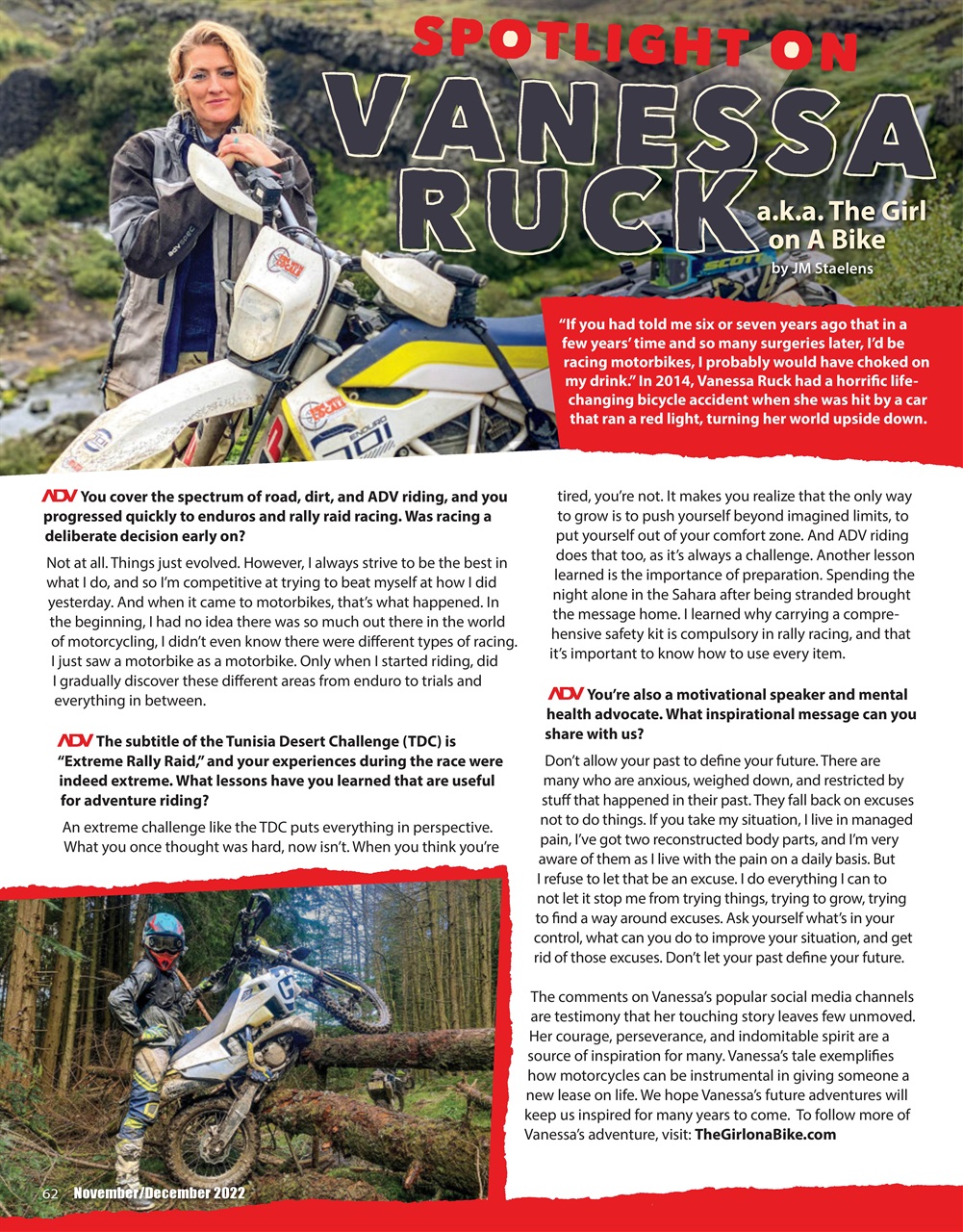 SPOTLIGHT ON
VANESSA RUCK
a.k.a. The Girl on A Bike
by JM Staelens

"If you had told me six or seven years ago that in a few years' time and so many surgeries later, I'd be racing motorbikes, I probably would have choked on my drink." In 2014, Vanessa Ruck had a horrific life-changing bicycle accident when she was hit by a car that ran a red light, turning her world upside down.

ADV You cover the spectrum of road, dirt, and ADV riding, and you progressed quickly to enduros and rally raid racing. Was racing a deliberate decision early on?

Not at all. Things just evolved. However, I always strive to be the best in what I do, and so I'm competitive at trying to beat myself at how I did yesterday. And when it came to motorbikes, that's what happened. In the beginning, I had no idea there was so much out there in the world of motorcycling, I didn't even know there were different types of racing. I just saw a motorbike as a motorbike. Only when I started riding, did I gradually discover these different areas from enduro to trials and everything in between.

ADV The subtitle of the Tunisia Desert Challenge (TDC) is "Extreme Rally Raid," and your experiences during the race were indeed extreme. What lessons have you learned that are useful for adventure riding?

An extreme challenge like the TDC puts everything in perspective. What you once thought was hard, now isn't. When you think you're tired, you're not. It makes you realize that the only way to grow is to push yourself beyond imagined limits, to put yourself out of your comfort zone. And ADV riding does that too, as it's always a challenge. Another lesson learned is the importance of preparation. Spending the night alone in the Sahara after being stranded brought the message home. I learned why carrying a comprehensive safety kit is compulsory in rally racing, and that it's important to know how to use every item.

ADV You're also a motivational speaker and mental health advocate. What inspirational message can you share with us?

Don't allow your past to define your future. There are many who are anxious, weighed down, and restricted by stuff that happened in their past. They fall back on excuses not to do things. If you take my situation, I live in managed pain, I've got two reconstructed body parts, and I'm very aware of them as I live with the pain on a daily basis. But I refuse to let that be an excuse. I do everything I can to not let it stop me from trying things, trying to grow, trying to find a way around excuses. Ask yourself what's in your control, what can you do to improve your situation, and get rid of those excuses. Don't let your past define your future.

The comments on Vanessa's popular social media channels are testimony that her touching story leaves few unmoved. Her courage, perseverance, and indomitable spirit are a source of inspiration for many. Vanessa's tale exemplifies how motorcycles can be instrumental in giving someone a new lease on life. We hope Vanessa's future adventures will keep us inspired for many years to come. To follow more of Vanessa's adventure, visit: TheGirlonaBike.com

62 November/December 2022